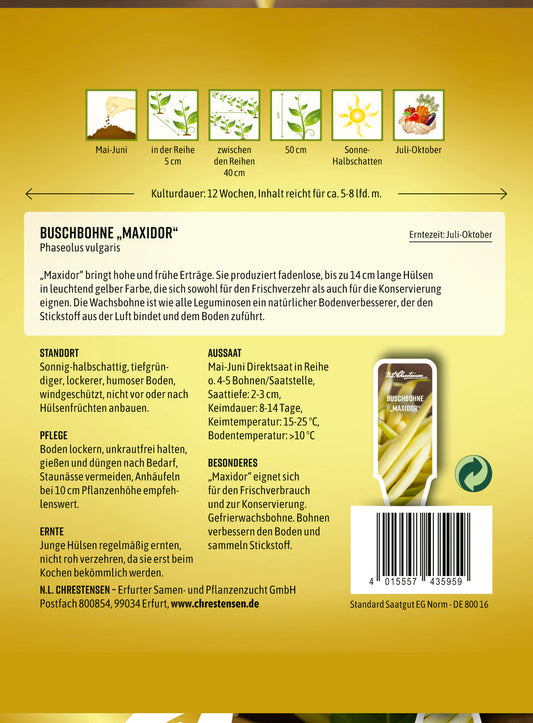 Mai-Juni

in der Reihe 5 cm

zwischen den Reihen 40 cm

50 cm

Sonne-Halbschatten

Juli-Oktober

Kulturdauer: 12 Wochen, Inhalt reicht für ca. 5-8 lfd. m.

BUSCHBOHNE „MAXIDOR“
Phaseolus vulgaris

Erntezeit: Juli-Oktober

„Maxidor“ bringt hohe und frühe Erträge. Sie produziert fadenlose, bis zu 14 cm lange Hülsen in leuchtend gelber Farbe, die sich sowohl für den Frischverzehr als auch für die Konservierung eignen. Die Wachsbohne ist wie alle Leguminosen ein natürlicher Bodenverbesserer, der den Stickstoff aus der Luft bindet und dem Boden zuführt.

STANDORT
Sonnig-halbschattig, tiefgründiger, lockerer, humoser Boden, windgeschützt, nicht vor oder nach Hülsenfrüchten anbauen.

PFLEGE
Boden lockern, unkrautfrei halten, gießen und düngen nach Bedarf, Staunässe vermeiden, Anhäufeln bei 10 cm Pflanzenhöhe empfehlenswert.

ERNTE
Junge Hülsen regelmäßig ernten, nicht roh verzehren, da sie erst beim Kochen bekömmlich werden.

AUSSAAT
Mai-Juni Direktsaat in Reihe o. 4-5 Bohnen/Saatstelle, Saattiefe: 2-3 cm, Keimdauer: 8-14 Tage, Keimtemperatur: 15-25 °C, Bodentemperatur: >10 °C

BESONDERES
„Maxidor“ eignet sich für den Frischverbrauch und zur Konservierung. Gefrierwachsbohne. Bohnen verbessern den Boden und sammeln Stickstoff.

N.L. Chrestensen

BUSCHBOHNE „MAXIDOR“

4 015557 435959

N.L. CHRESTENSEN – Erfurter Samen- und Pflanzenzucht GmbH
Postfach 800854, 99034 Erfurt, www.chrestensen.de

Standard Saatgut EG Norm - DE 800 16